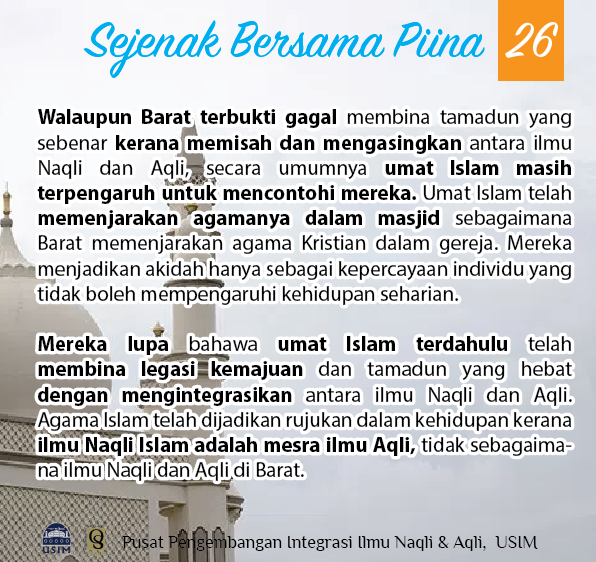 Sejenak Bersama Piina 26

Walaupun Barat terbukti gagal membina tamadun yang sebenar kerana memisah dan mengasingkan antara ilmu Naqli dan Aqli, secara umumnya umat Islam masih terpengaruh untuk mencontohi mereka. Umat Islam telah memenjarakan agamanya dalam masjid sebagaimana Barat memenjarakan agama Kristian dalam gereja. Mereka menjadikan akidah hanya sebagai kepercayaan individu yang tidak boleh mempengaruhi kehidupan seharian.

Mereka lupa bahawa umat Islam terdahulu telah membina legasi kemajuan dan tamadun yang hebat dengan mengintegrasikan antara ilmu Naqli dan Aqli. Agama Islam telah dijadikan rujukan dalam kehidupan kerana ilmu Naqli Islam adalah mesra ilmu Aqli, tidak sebagaimana ilmu Naqli dan Aqli di Barat.

USIM

Pusat Pengembangan Integrasi Ilmu Naqli & Aqli, USIM